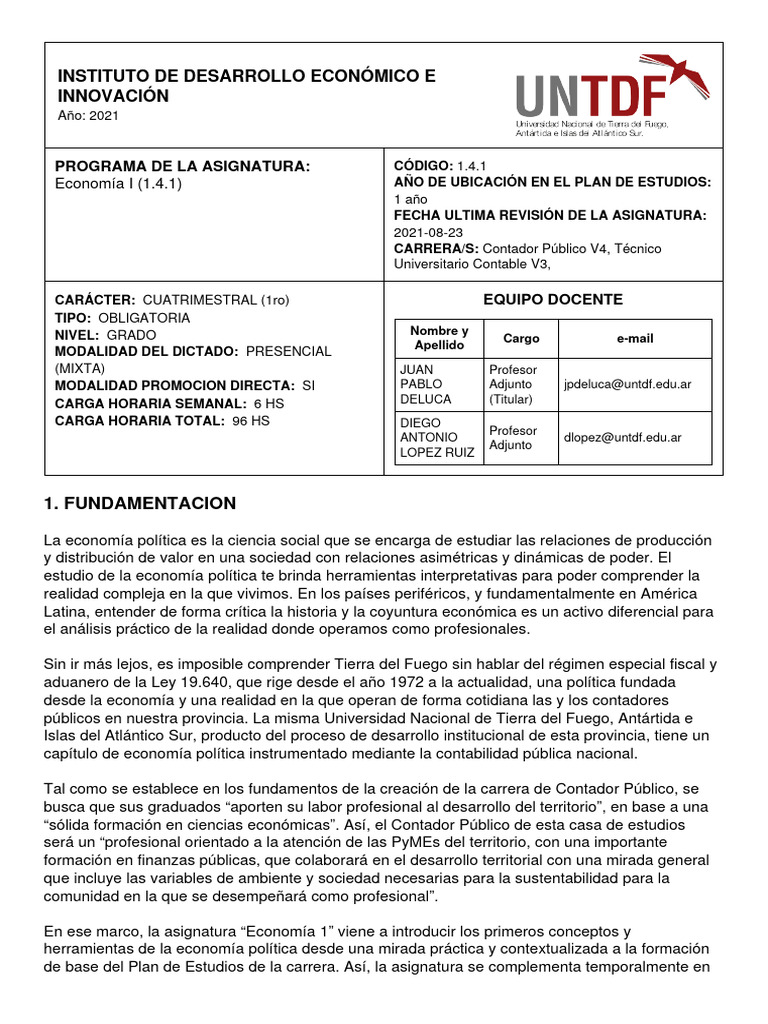 INSTITUTO DE DESARROLLO ECONÓMICO E INNOVACIÓN
Año: 2021

UNTDF
Universidad Nacional de Tierra del Fuego, Antártida e Islas del Atlántico Sur.

PROGRAMA DE LA ASIGNATURA:
Economía I (1.4.1)

CÓDIGO: 1.4.1
AÑO DE UBICACIÓN EN EL PLAN DE ESTUDIOS: 1 año
FECHA ULTIMA REVISIÓN DE LA ASIGNATURA: 2021-08-23
CARRERA/S: Contador Público V4, Técnico Universitario Contable V3,

CARÁCTER: CUATRIMESTRAL (1ro)
TIPO: OBLIGATORIA
NIVEL: GRADO
MODALIDAD DEL DICTADO: PRESENCIAL (MIXTA)
MODALIDAD PROMOCION DIRECTA: SI
CARGA HORARIA SEMANAL: 6 HS
CARGA HORARIA TOTAL: 96 HS

EQUIPO DOCENTE

| Nombre y Apellido | Cargo | e-mail |
|---|---|---|
| JUAN PABLO DELUCA | Profesor Adjunto (Titular) | jpdeluca@untdf.edu.ar |
| DIEGO ANTONIO LOPEZ RUIZ | Profesor Adjunto | dlopez@untdf.edu.ar |

1. FUNDAMENTACION

La economía política es la ciencia social que se encarga de estudiar las relaciones de producción y distribución de valor en una sociedad con relaciones asimétricas y dinámicas de poder. El estudio de la economía política te brinda herramientas interpretativas para poder comprender la realidad compleja en la que vivimos. En los países periféricos, y fundamentalmente en América Latina, entender de forma crítica la historia y la coyuntura económica es un activo diferencial para el análisis práctico de la realidad donde operamos como profesionales.

Sin ir más lejos, es imposible comprender Tierra del Fuego sin hablar del régimen especial fiscal y aduanero de la Ley 19.640, que rige desde el año 1972 a la actualidad, una política fundada desde la economía y una realidad en la que operan de forma cotidiana las y los contadores públicos en nuestra provincia. La misma Universidad Nacional de Tierra del Fuego, Antártida e Islas del Atlántico Sur, producto del proceso de desarrollo institucional de esta provincia, tiene un capítulo de economía política instrumentado mediante la contabilidad pública nacional.

Tal como se establece en los fundamentos de la creación de la carrera de Contador Público, se busca que sus graduados “aporten su labor profesional al desarrollo del territorio”, en base a una “sólida formación en ciencias económicas”. Así, el Contador Público de esta casa de estudios será un “profesional orientado a la atención de las PyMEs del territorio, con una importante formación en finanzas públicas, que colaborará en el desarrollo territorial con una mirada general que incluye las variables de ambiente y sociedad necesarias para la sustentabilidad para la comunidad en la que se desempeñará como profesional”.

En ese marco, la asignatura “Economía 1” viene a introducir los primeros conceptos y herramientas de la economía política desde una mirada práctica y contextualizada a la formación de base del Plan de Estudios de la carrera. Así, la asignatura se complementa temporalmente en